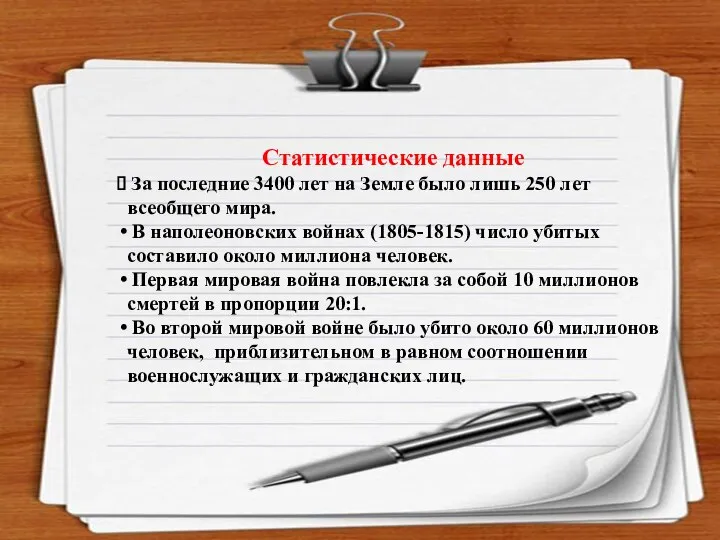 Статистические данные

 За последние 3400 лет на Земле было лишь 250 лет всеобщего мира.

• В наполеоновских войнах (1805-1815) число убитых составило около миллиона человек.

• Первая мировая война повлекла за собой 10 миллионов смертей в пропорции 20:1.

• Во второй мировой войне было убито около 60 миллионов человек, приблизительном в равном соотношении военнослужащих и гражданских лиц.